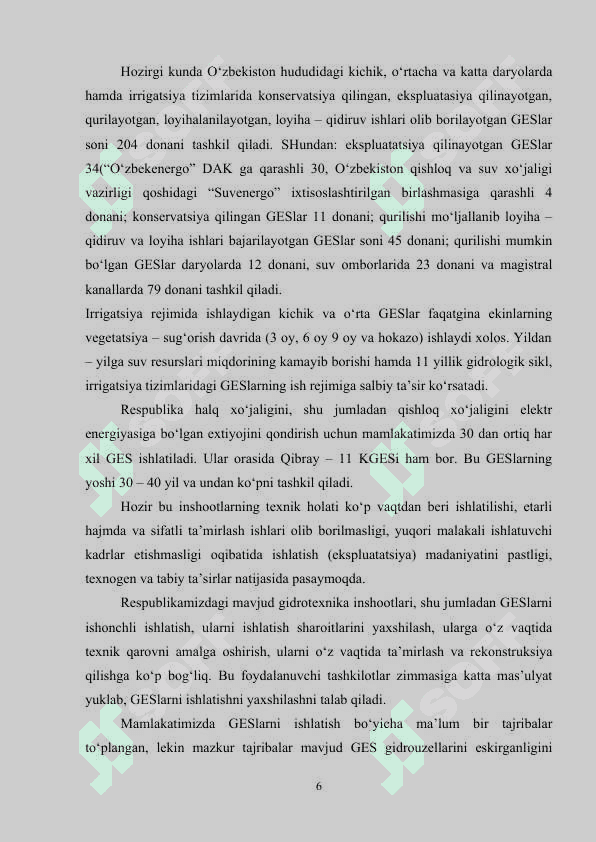 Hozirgi kunda O‘zbekiston hududidagi kichik, o‘rtacha va katta daryolarda hamda irrigatsiya tizimlarida konservatsiya qilingan, ekspluatasiya qilinayotgan, qurilayotgan, loyihalanilayotgan, loyiha – qidiruv ishlari olib borilayotgan GESlar soni 204 donani tashkil qiladi. SHundan: ekspluatatsiya qilinayotgan GESlar 34(“O‘zbekenergo” DAK ga qarashli 30, O‘zbekiston qishloq va suv xo‘jaligi vazirligi qoshidagi “Suvenergo” ixtisoslashtirilgan birlashmasiga qarashli 4 donani; konservatsiya qilingan GESlar 11 donani; qurilishi mo‘ljallanib loyiha – qidiruv va loyiha ishlari bajarilayotgan GESlar soni 45 donani; qurilishi mumkin bo‘lgan GESlar daryolarda 12 donani, suv omborlarida 23 donani va magistral kanallarda 79 donani tashkil qiladi.

Irrigatsiya rejimida ishlaydigan kichik va o‘rta GESlar faqatgina ekinlarning vegetatsiya – sug‘orish davrida (3 oy, 6 oy 9 oy va hokazo) ishlaydi xolos. Yildan – yilga suv resurslari miqdorining kamayib borishi hamda 11 yillik gidrologik sikl, irrigatsiya tizimlaridagi GESlarning ish rejimiga salbiy ta’sir ko‘rsatadi.

Respublika halq xo‘jaligini, shu jumladan qishloq xo‘jaligini elektr energiyasiga bo‘lgan extiyojini qondirish uchun mamlakatimizda 30 dan ortiq har xil GES ishlatiladi. Ular orasida Qibray – 11 KGESi ham bor. Bu GESlarning yoshi 30 – 40 yil va undan ko‘pni tashkil qiladi.

Hozir bu inshootlarning texnik holati ko‘p vaqtdan beri ishlatilishi, etarli hajmda va sifatli ta’mirlash ishlari olib borilmasligi, yuqori malakali ishlatuvchi kadrlar etishmasligi oqibatida ishlatish (ekspluatatsiya) madaniyatini pastligi, texnogen va tabiy ta’sirlar natijasida pasaymoqda.

Respublikamizdagi mavjud gidrotexnika inshootlari, shu jumladan GESlarni ishonchli ishlatish, ularni ishlatish sharoitlarini yaxshilash, ularga o‘z vaqtida texnik qarovni amalga oshirish, ularni o‘z vaqtida ta’mirlash va rekonstruksiya qilishga ko‘p bog‘liq. Bu foydalanuvchi tashkilotlar zimmasiga katta mas’ulyat yuklab, GESlarni ishlatishni yaxshilashni talab qiladi.

Mamlakatimizda GESlarni ishlatish bo‘yicha ma’lum bir tajribalar to‘plangan, lekin mazkur tajribalar mavjud GES gidrouzellarini eskirganligini

6